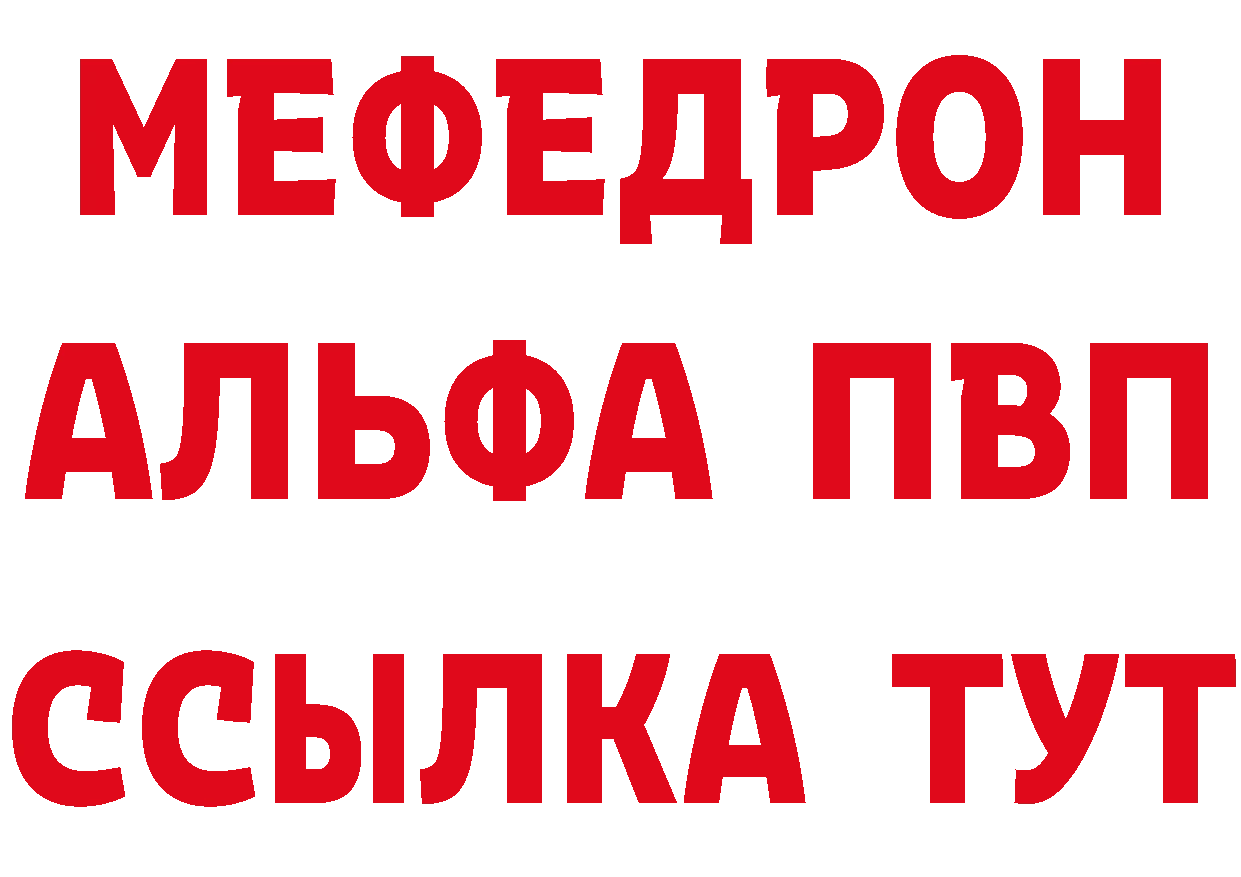 МЕФЕДРОН
АЛЬФА ПВП
ССЫЛКА ТУТ